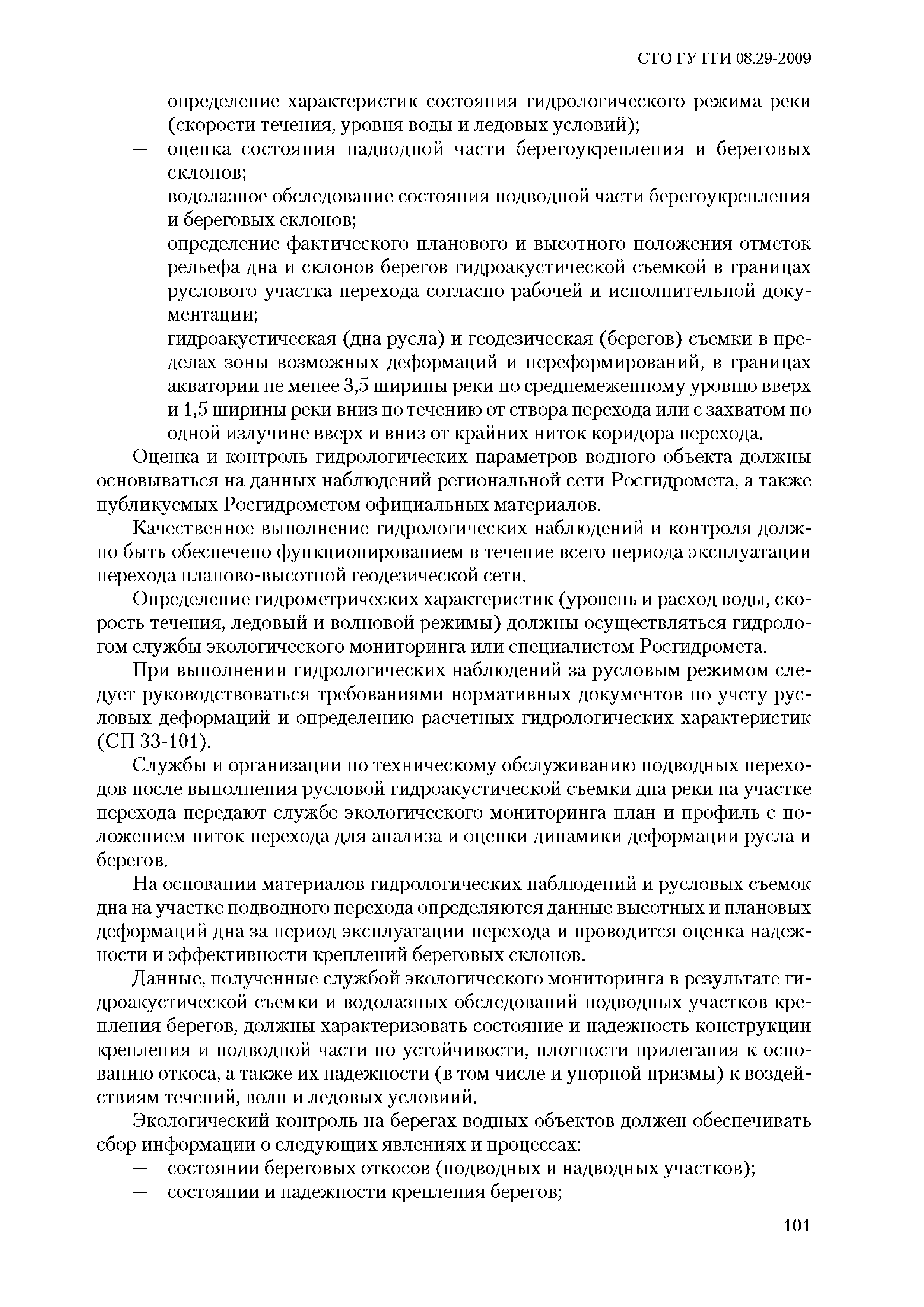 СТО ГУ ГГИ 08.29-2009

— определение характеристик состояния гидрологического режима реки (скорости течения, уровня воды и ледовых условий);
— оценка состояния надводной части берегоукрепления и береговых склонов;
— водолазное обследование состояния подводной части берегоукрепления и береговых склонов;
— определение фактического планового и высотного положения отметок рельефа дна и склонов берегов гидроакустической съемкой в границах руслового участка перехода согласно рабочей и исполнительной документации;
— гидроакустическая (дна русла) и геодезическая (берегов) съемки в пределах зоны возможных деформаций и переформирований, в границах акватории не менее 3,5 ширины реки по среднемеженному уровню вверх и 1,5 ширины реки вниз по течению от створа перехода или с захватом по одной излучине вверх и вниз от крайних ниток коридора перехода.

Оценка и контроль гидрологических параметров водного объекта должны основываться на данных наблюдений региональной сети Росгидромета, а также публикуемых Росгидрометом официальных материалов.

Качественное выполнение гидрологических наблюдений и контроля должно быть обеспечено функционированием в течение всего периода эксплуатации перехода планово-высотной геодезической сети.

Определение гидрометрических характеристик (уровень и расход воды, скорость течения, ледовый и волновой режимы) должны осуществляться гидрологом службы экологического мониторинга или специалистом Росгидромета.

При выполнении гидрологических наблюдений за русловым режимом следует руководствоваться требованиями нормативных документов по учету русловых деформаций и определению расчетных гидрологических характеристик (СП 33-101).

Службы и организации по техническому обслуживанию подводных переходов после выполнения русловой гидроакустической съемки дна реки на участке перехода передают службе экологического мониторинга план и профиль с положением ниток перехода для анализа и оценки динамики деформации русла и берегов.

На основании материалов гидрологических наблюдений и русловых съемок дна на участке подводного перехода определяются данные высотных и плановых деформаций дна за период эксплуатации перехода и проводится оценка надежности и эффективности креплений береговых склонов.

Данные, полученные службой экологического мониторинга в результате гидроакустической съемки и водолазных обследований подводных участков крепления берегов, должны характеризовать состояние и надежность конструкции крепления и подводной части по устойчивости, плотности прилегания к основанию откоса, а также их надежности (в том числе и упорной призмы) к воздействиям течений, волн и ледовых условиий.

Экологический контроль на берегах водных объектов должен обеспечивать сбор информации о следующих явлениях и процессах:
— состоянии береговых откосов (подводных и надводных участков);
— состоянии и надежности крепления берегов;

101